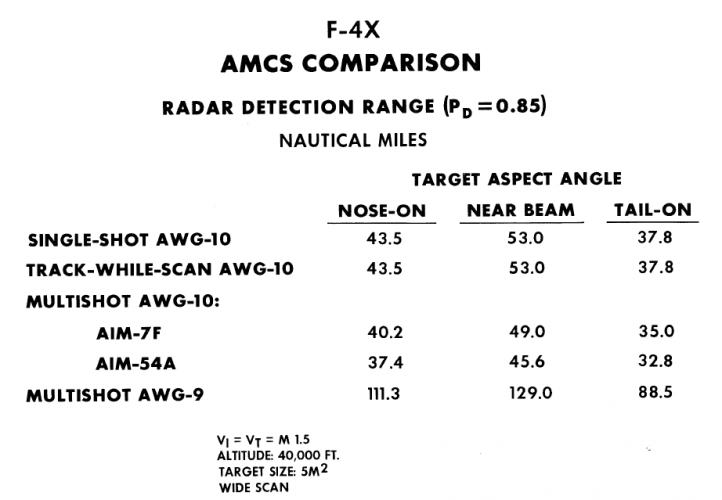 F-4X
AMCS COMPARISON

RADAR DETECTION RANGE ($P_D = 0.85$)
NAUTICAL MILES

TARGET ASPECT ANGLE

| | NOSE-ON | NEAR BEAM | TAIL-ON |
|---|---|---|---|
| SINGLE-SHOT AWG-10 | 43.5 | 53.0 | 37.8 |
| TRACK-WHILE-SCAN AWG-10 | 43.5 | 53.0 | 37.8 |
| MULTISHOT AWG-10: | | | |
| AIM-7F | 40.2 | 49.0 | 35.0 |
| AIM-54A | 37.4 | 45.6 | 32.8 |
| MULTISHOT AWG-9 | 111.3 | 129.0 | 88.5 |

$V_I = V_T = M\ 1.5$
ALTITUDE: 40,000 FT.
TARGET SIZE: $5M^2$
WIDE SCAN